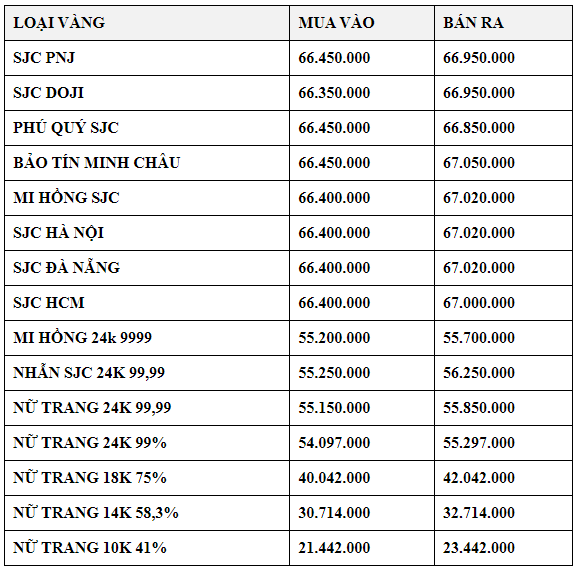 | LOẠI VÀNG | MUA VÀO | BÁN RA |
|---|---|---|
| SJC PNJ | 66.450.000 | 66.950.000 |
| SJC DOJI | 66.350.000 | 66.950.000 |
| PHÚ QUÝ SJC | 66.450.000 | 66.850.000 |
| BẢO TÍN MINH CHÂU | 66.450.000 | 67.050.000 |
| MI HỒNG SJC | 66.400.000 | 67.020.000 |
| SJC HÀ NỘI | 66.400.000 | 67.020.000 |
| SJC ĐÀ NẴNG | 66.400.000 | 67.020.000 |
| SJC HCM | 66.400.000 | 67.000.000 |
| MI HỒNG 24k 9999 | 55.200.000 | 55.700.000 |
| NHẪN SJC 24K 99,99 | 55.250.000 | 56.250.000 |
| NỮ TRANG 24K 99,99 | 55.150.000 | 55.850.000 |
| NỮ TRANG 24K 99% | 54.097.000 | 55.297.000 |
| NỮ TRANG 18K 75% | 40.042.000 | 42.042.000 |
| NỮ TRANG 14K 58,3% | 30.714.000 | 32.714.000 |
| NỮ TRANG 10K 41% | 21.442.000 | 23.442.000 |